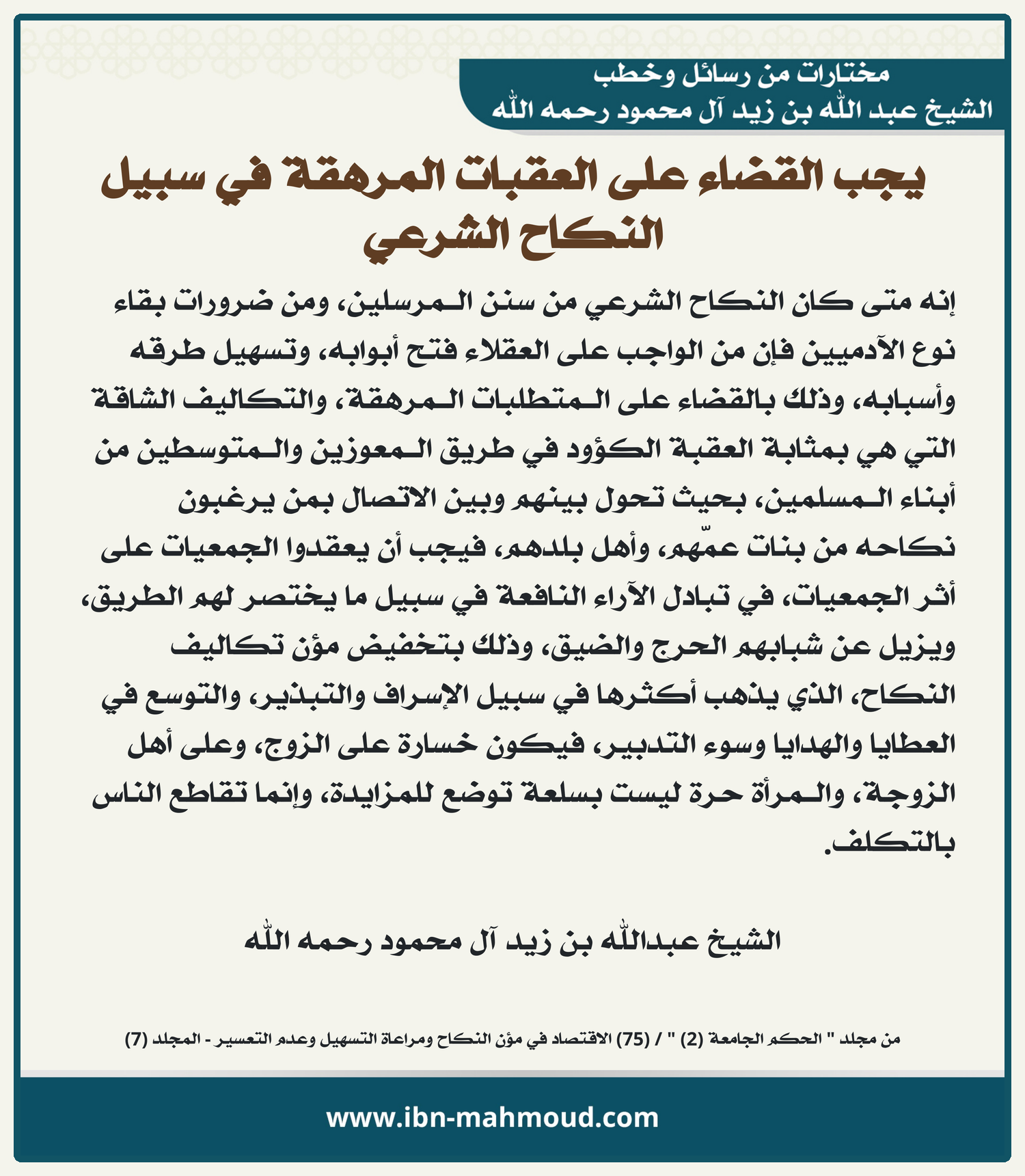 مختارات من رسائل وخطب
الشيخ عبد الله بن زيد آل محمود رحمه الله

يجب القضاء على العقبات المرهقة في سبيل النكاح الشرعي

إنه متى كان النكاح الشرعي من سنن المرسلين، ومن ضرورات بقاء نوع الآدميين فإن من الواجب على العقلاء فتح أبوابه، وتسهيل طرقه وأسبابه، وذلك بالقضاء على المتطلبات المرهقة، والتكاليف الشاقة التي هي بمثابة العقبة الكؤود في طريق المعوزين والمتوسطين من أبناء المسلمين، بحيث تحول بينهم وبين الاتصال بمن يرغبون نكاحه من بنات عمّهم، وأهل بلدهم، فيجب أن يعقدوا الجمعيات على أثر الجمعيات، في تبادل الآراء النافعة في سبيل ما يختصر لهم الطريق، ويزيل عن شبابهم الحرج والضيق، وذلك بتخفيض مؤن تكاليف النكاح، الذي يذهب أكثرها في سبيل الإسراف والتبذير، والتوسع في العطايا والهدايا وسوء التدبير، فيكون خسارة على الزوج، وعلى أهل الزوجة، والمرأة حرة ليست بسلعة توضع للمزايدة، وإنما تقاطع الناس بالتكلف.

الشيخ عبدالله بن زيد آل محمود رحمه الله

من مجلد " الحكم الجامعة (2) " / (75) الاقتصاد في مؤن النكاح ومراعاة التسهيل وعدم التعسير - المجلد (7)

www.ibn-mahmoud.com